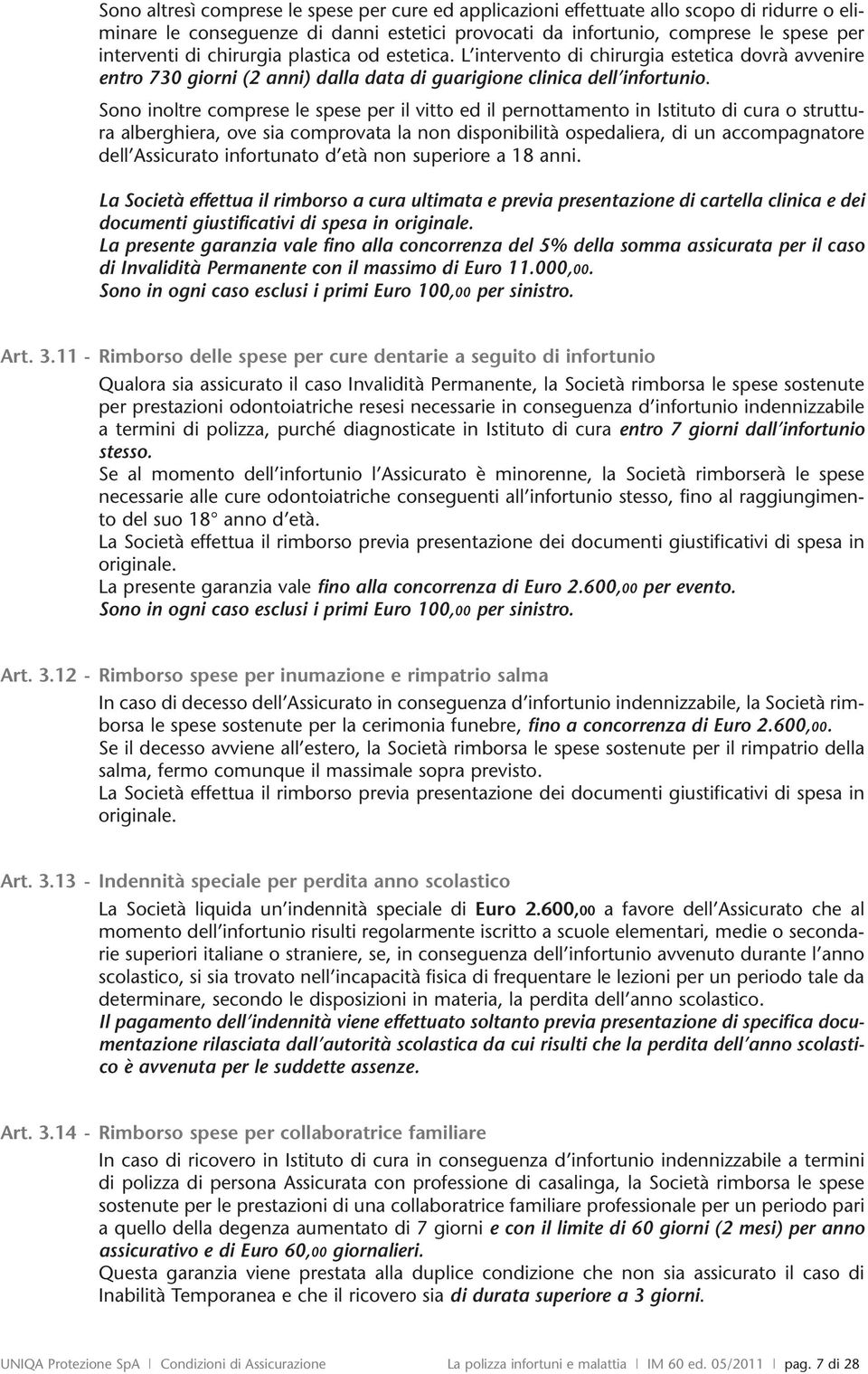 Sono altresì comprese le spese per cure ed applicazioni effettuate allo scopo di ridurre o eliminare le conseguenze di danni estetici provocati da infortunio, comprese le spese per interventi di chirurgia plastica od estetica. L'intervento di chirurgia estetica dovrà avvenire entro 730 giorni (2 anni) dalla data di guarigione clinica dell'infortunio.

Sono inoltre comprese le spese per il vitto ed il pernottamento in Istituto di cura o struttura alberghiera, ove sia comprovata la non disponibilità ospedaliera, di un accompagnatore dell'Assicurato infortunato d'età non superiore a 18 anni.

La Società effettua il rimborso a cura ultimata e previa presentazione di cartella clinica e dei documenti giustificativi di spesa in originale.
La presente garanzia vale fino alla concorrenza del 5% della somma assicurata per il caso di Invalidità Permanente con il massimo di Euro 11.000,00.
Sono in ogni caso esclusi i primi Euro 100,00 per sinistro.

Art. 3.11 - Rimborso delle spese per cure dentarie a seguito di infortunio

Qualora sia assicurato il caso Invalidità Permanente, la Società rimborsa le spese sostenute per prestazioni odontoiatriche resesi necessarie in conseguenza d'infortunio indennizzabile a termini di polizza, purché diagnosticate in Istituto di cura entro 7 giorni dall'infortunio stesso.
Se al momento dell'infortunio l'Assicurato è minorenne, la Società rimborserà le spese necessarie alle cure odontoiatriche conseguenti all'infortunio stesso, fino al raggiungimento del suo 18° anno d'età.
La Società effettua il rimborso previa presentazione dei documenti giustificativi di spesa in originale.
La presente garanzia vale fino alla concorrenza di Euro 2.600,00 per evento.
Sono in ogni caso esclusi i primi Euro 100,00 per sinistro.

Art. 3.12 - Rimborso spese per inumazione e rimpatrio salma

In caso di decesso dell'Assicurato in conseguenza d'infortunio indennizzabile, la Società rimborsa le spese sostenute per la cerimonia funebre, fino a concorrenza di Euro 2.600,00.
Se il decesso avviene all'estero, la Società rimborsa le spese sostenute per il rimpatrio della salma, fermo comunque il massimale sopra previsto.
La Società effettua il rimborso previa presentazione dei documenti giustificativi di spesa in originale.

Art. 3.13 - Indennità speciale per perdita anno scolastico

La Società liquida un'indennità speciale di Euro 2.600,00 a favore dell'Assicurato che al momento dell'infortunio risulti regolarmente iscritto a scuole elementari, medie o secondarie superiori italiane o straniere, se, in conseguenza dell'infortunio avvenuto durante l'anno scolastico, si sia trovato nell'incapacità fisica di frequentare le lezioni per un periodo tale da determinare, secondo le disposizioni in materia, la perdita dell'anno scolastico.
Il pagamento dell'indennità viene effettuato soltanto previa presentazione di specifica documentazione rilasciata dall'autorità scolastica da cui risulti che la perdita dell'anno scolastico è avvenuta per le suddette assenze.

Art. 3.14 - Rimborso spese per collaboratrice familiare

In caso di ricovero in Istituto di cura in conseguenza d'infortunio indennizzabile a termini di polizza di persona Assicurata con professione di casalinga, la Società rimborsa le spese sostenute per le prestazioni di una collaboratrice familiare professionale per un periodo pari a quello della degenza aumentato di 7 giorni e con il limite di 60 giorni (2 mesi) per anno assicurativo e di Euro 60,00 giornalieri.
Questa garanzia viene prestata alla duplice condizione che non sia assicurato il caso di Inabilità Temporanea e che il ricovero sia di durata superiore a 3 giorni.

UNIQA Protezione SpA | Condizioni di Assicurazione La polizza infortuni e malattia | IM 60 ed. 05/2011 | pag. 7 di 28